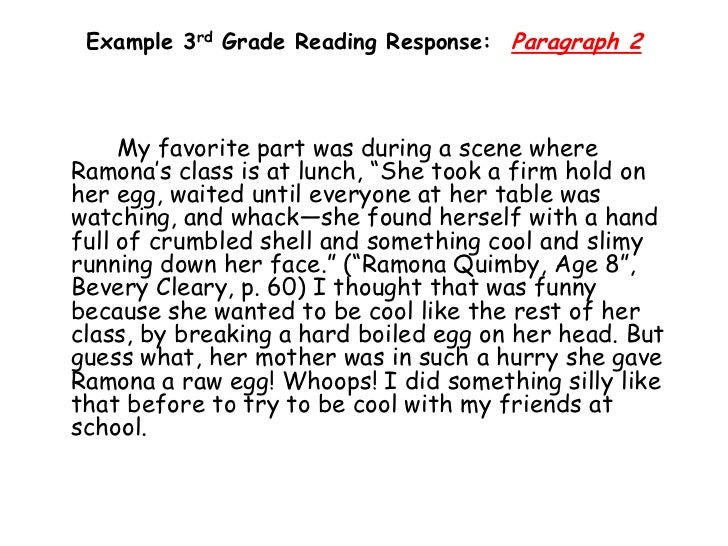 Example 3rd Grade Reading Response: Paragraph 2

My favorite part was during a scene where Ramona's class is at lunch, "She took a firm hold on her egg, waited until everyone at her table was watching, and whack—she found herself with a hand full of crumbled shell and something cool and slimy running down her face." ("Ramona Quimby, Age 8", Bevery Cleary, p. 60) I thought that was funny because she wanted to be cool like the rest of her class, by breaking a hard boiled egg on her head. But guess what, her mother was in such a hurry she gave Ramona a raw egg! Whoops! I did something silly like that before to try to be cool with my friends at school.